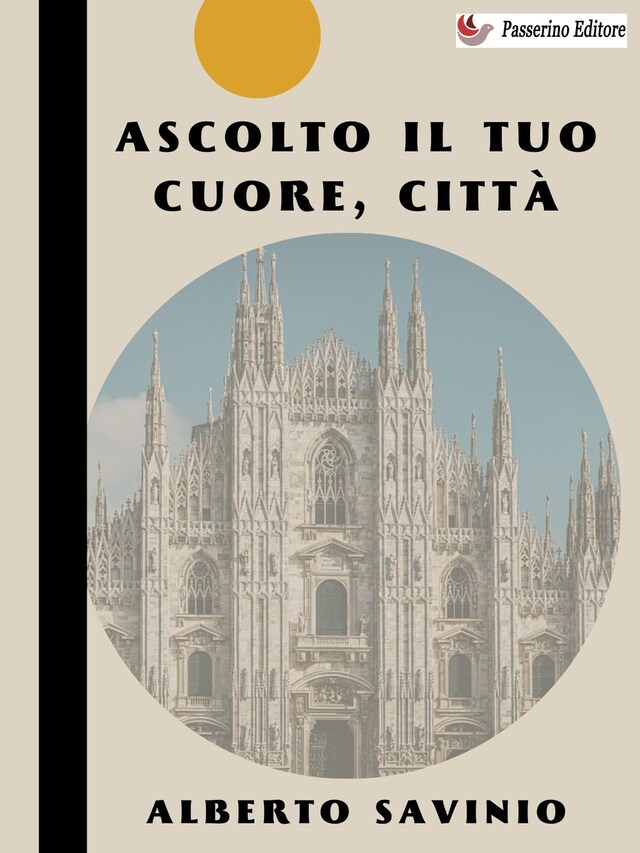 Passerino Editore

ASCOLTO IL TUO CUORE, CITTÀ

ALBERTO SAVINIO